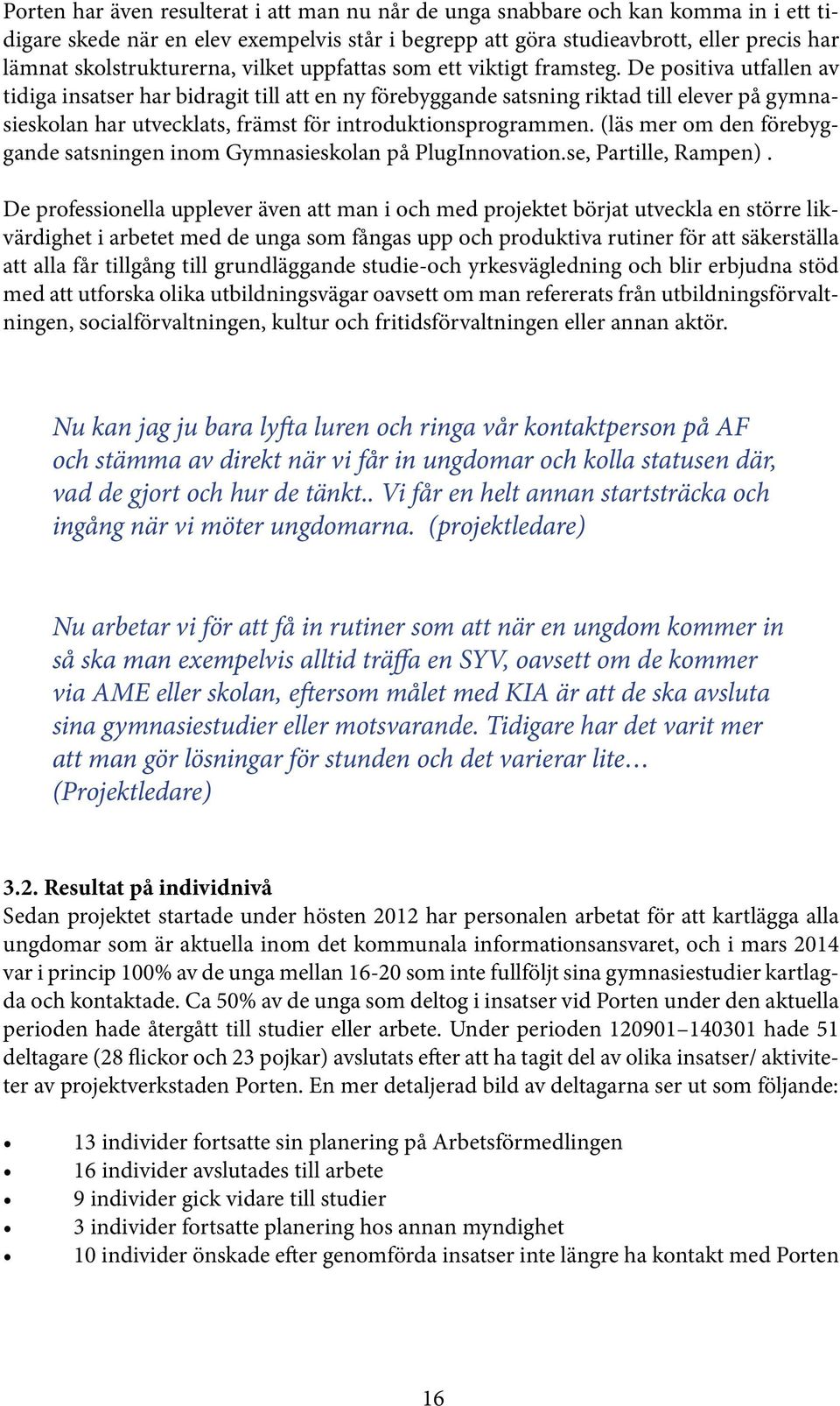 Porten har även resulterat i att man nu når de unga snabbare och kan komma in i ett tidigare skede när en elev exempelvis står i begrepp att göra studieavbrott, eller precis har lämnat skolstrukturerna, vilket uppfattas som ett viktigt framsteg. De positiva utfallen av tidiga insatser har bidragit till att en ny förebyggande satsning riktad till elever på gymnasieskolan har utvecklats, främst för introduktionsprogrammen. (läs mer om den förebyggande satsningen inom Gymnasieskolan på PlugInnovation.se, Partille, Rampen) .

De professionella upplever även att man i och med projektet börjat utveckla en större likvärdighet i arbetet med de unga som fångas upp och produktiva rutiner för att säkerställa att alla får tillgång till grundläggande studie-och yrkesvägledning och blir erbjudna stöd med att utforska olika utbildningsvägar oavsett om man refererats från utbildningsförvaltningen, socialförvaltningen, kultur och fritidsförvaltningen eller annan aktör.

Nu kan jag ju bara lyfta luren och ringa vår kontaktperson på AF och stämma av direkt när vi får in ungdomar och kolla statusen där, vad de gjort och hur de tänkt.. Vi får en helt annan startsträcka och ingång när vi möter ungdomarna. (projektledare)

Nu arbetar vi för att få in rutiner som att när en ungdom kommer in så ska man exempelvis alltid träffa en SYV, oavsett om de kommer via AME eller skolan, eftersom målet med KIA är att de ska avsluta sina gymnasiestudier eller motsvarande. Tidigare har det varit mer att man gör lösningar för stunden och det varierar lite… (Projektledare)

3.2. Resultat på individnivå
Sedan projektet startade under hösten 2012 har personalen arbetat för att kartlägga alla ungdomar som är aktuella inom det kommunala informationsansvaret, och i mars 2014 var i princip 100% av de unga mellan 16-20 som inte fullföljt sina gymnasiestudier kartlagda och kontaktade. Ca 50% av de unga som deltog i insatser vid Porten under den aktuella perioden hade återgått till studier eller arbete. Under perioden 120901–140301 hade 51 deltagare (28 flickor och 23 pojkar) avslutats efter att ha tagit del av olika insatser/ aktiviteter av projektverkstaden Porten. En mer detaljerad bild av deltagarna ser ut som följande:

• 13 individer fortsatte sin planering på Arbetsförmedlingen
• 16 individer avslutades till arbete
• 9 individer gick vidare till studier
• 3 individer fortsatte planering hos annan myndighet
• 10 individer önskade efter genomförda insatser inte längre ha kontakt med Porten

16